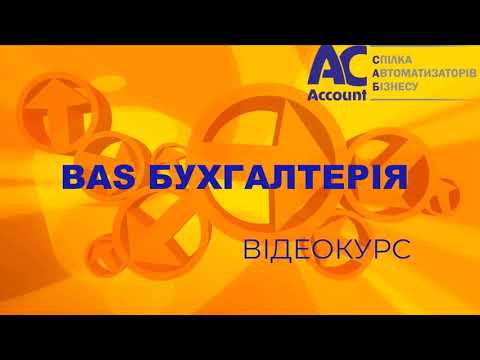 AC
Account
СПІЛКА
АВТОМАТИЗАТОРІВ
БІЗНЕСУ

BAS БУХГАЛТЕРІЯ

ВІДЕОКУРС